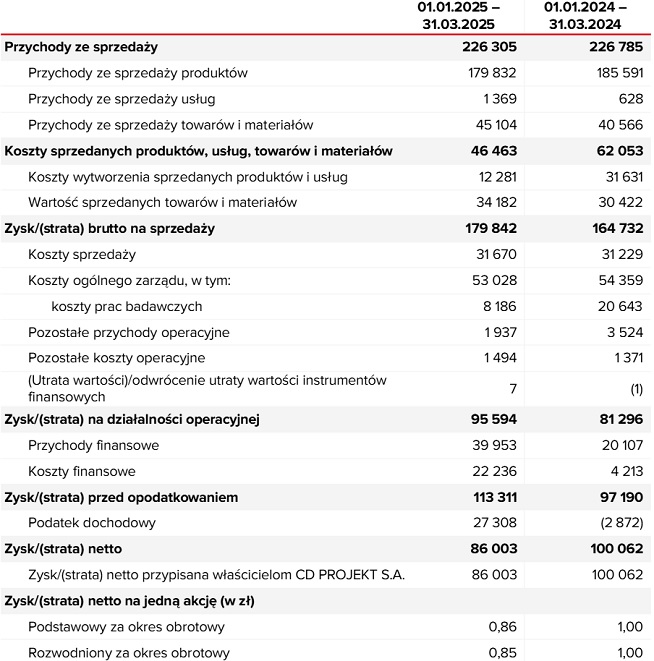 | | 01.01.2025 – 31.03.2025 | 01.01.2024 – 31.03.2024 |
|---|---|---|
| Przychody ze sprzedaży | 226 305 | 226 785 |
| Przychody ze sprzedaży produktów | 179 832 | 185 591 |
| Przychody ze sprzedaży usług | 1 369 | 628 |
| Przychody ze sprzedaży towarów i materiałów | 45 104 | 40 566 |
| Koszty sprzedanych produktów, usług, towarów i materiałów | 46 463 | 62 053 |
| Koszty wytworzenia sprzedanych produktów i usług | 12 281 | 31 631 |
| Wartość sprzedanych towarów i materiałów | 34 182 | 30 422 |
| Zysk/(strata) brutto na sprzedaży | 179 842 | 164 732 |
| Koszty sprzedaży | 31 670 | 31 229 |
| Koszty ogólnego zarządu, w tym: | 53 028 | 54 359 |
| koszty prac badawczych | 8 186 | 20 643 |
| Pozostałe przychody operacyjne | 1 937 | 3 524 |
| Pozostałe koszty operacyjne | 1 494 | 1 371 |
| (Utrata wartości)/odwrócenie utraty wartości instrumentów finansowych | 7 | (1) |
| Zysk/(strata) na działalności operacyjnej | 95 594 | 81 296 |
| Przychody finansowe | 39 953 | 20 107 |
| Koszty finansowe | 22 236 | 4 213 |
| Zysk/(strata) przed opodatkowaniem | 113 311 | 97 190 |
| Podatek dochodowy | 27 308 | (2 872) |
| Zysk/(strata) netto | 86 003 | 100 062 |
| Zysk/(strata) netto przypisana właścicielom CD PROJEKT S.A. | 86 003 | 100 062 |
| Zysk/(strata) netto na jedną akcję (w zł) | | |
| Podstawowy za okres obrotowy | 0,86 | 1,00 |
| Rozwodniony za okres obrotowy | 0,85 | 1,00 |